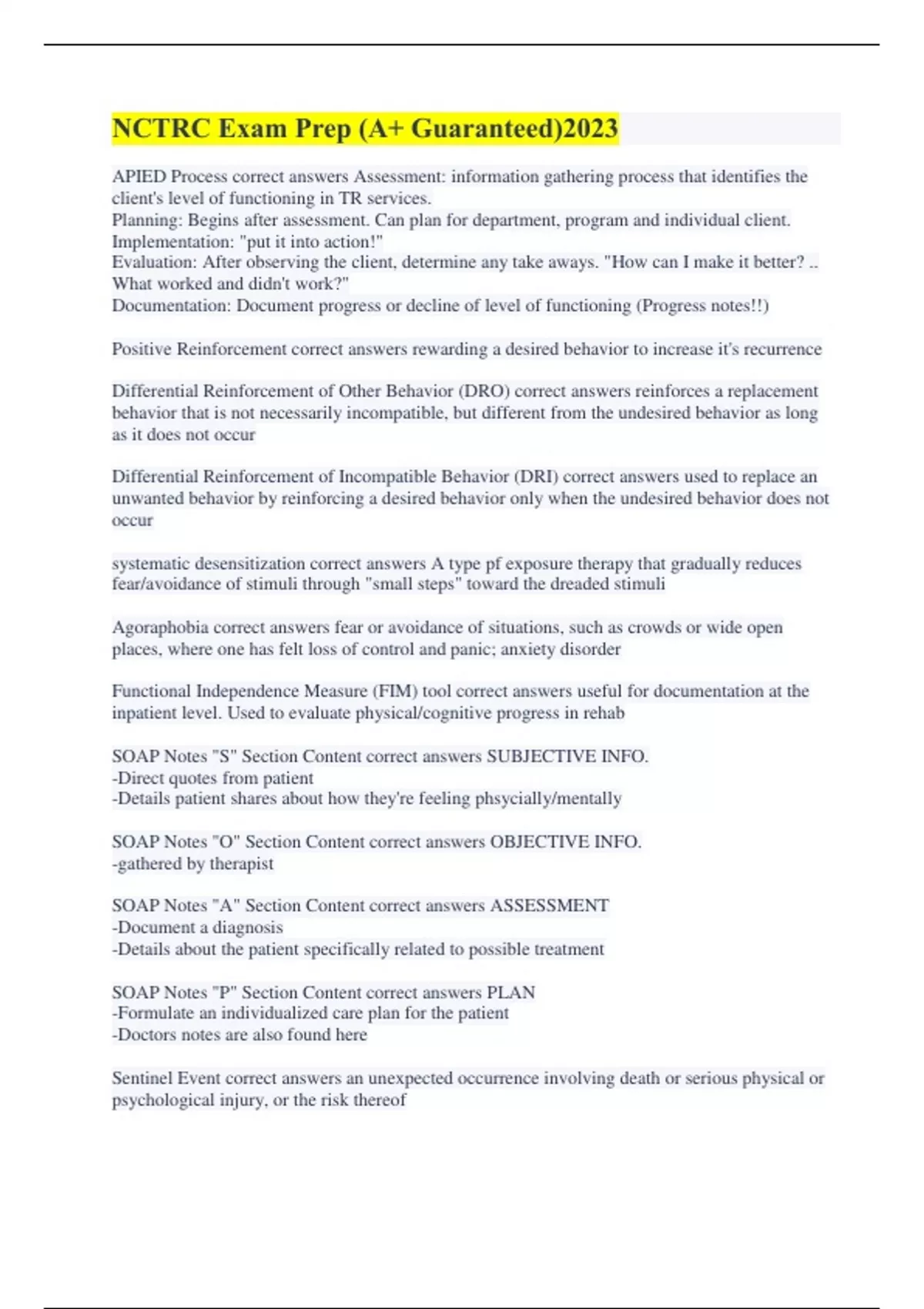 NCTRC Exam Prep (A+ Guaranteed)2023

APIED Process correct answers Assessment: information gathering process that identifies the client's level of functioning in TR services.
Planning: Begins after assessment. Can plan for department, program and individual client.
Implementation: "put it into action!"
Evaluation: After observing the client, determine any take aways. "How can I make it better? .. What worked and didn't work?"
Documentation: Document progress or decline of level of functioning (Progress notes!!)

Positive Reinforcement correct answers rewarding a desired behavior to increase it's recurrence

Differential Reinforcement of Other Behavior (DRO) correct answers reinforces a replacement behavior that is not necessarily incompatible, but different from the undesired behavior as long as it does not occur

Differential Reinforcement of Incompatible Behavior (DRI) correct answers used to replace an unwanted behavior by reinforcing a desired behavior only when the undesired behavior does not occur

systematic desensitization correct answers A type pf exposure therapy that gradually reduces fear/avoidance of stimuli through "small steps" toward the dreaded stimuli

Agoraphobia correct answers fear or avoidance of situations, such as crowds or wide open places, where one has felt loss of control and panic; anxiety disorder

Functional Independence Measure (FIM) tool correct answers useful for documentation at the inpatient level. Used to evaluate physical/cognitive progress in rehab

SOAP Notes "S" Section Content correct answers SUBJECTIVE INFO.
-Direct quotes from patient
-Details patient shares about how they're feeling phsycially/mentally

SOAP Notes "O" Section Content correct answers OBJECTIVE INFO.
-gathered by therapist

SOAP Notes "A" Section Content correct answers ASSESSMENT
-Document a diagnosis
-Details about the patient specifically related to possible treatment

SOAP Notes "P" Section Content correct answers PLAN
-Formulate an individualized care plan for the patient
-Doctors notes are also found here

Sentinel Event correct answers an unexpected occurrence involving death or serious physical or psychological injury, or the risk thereof